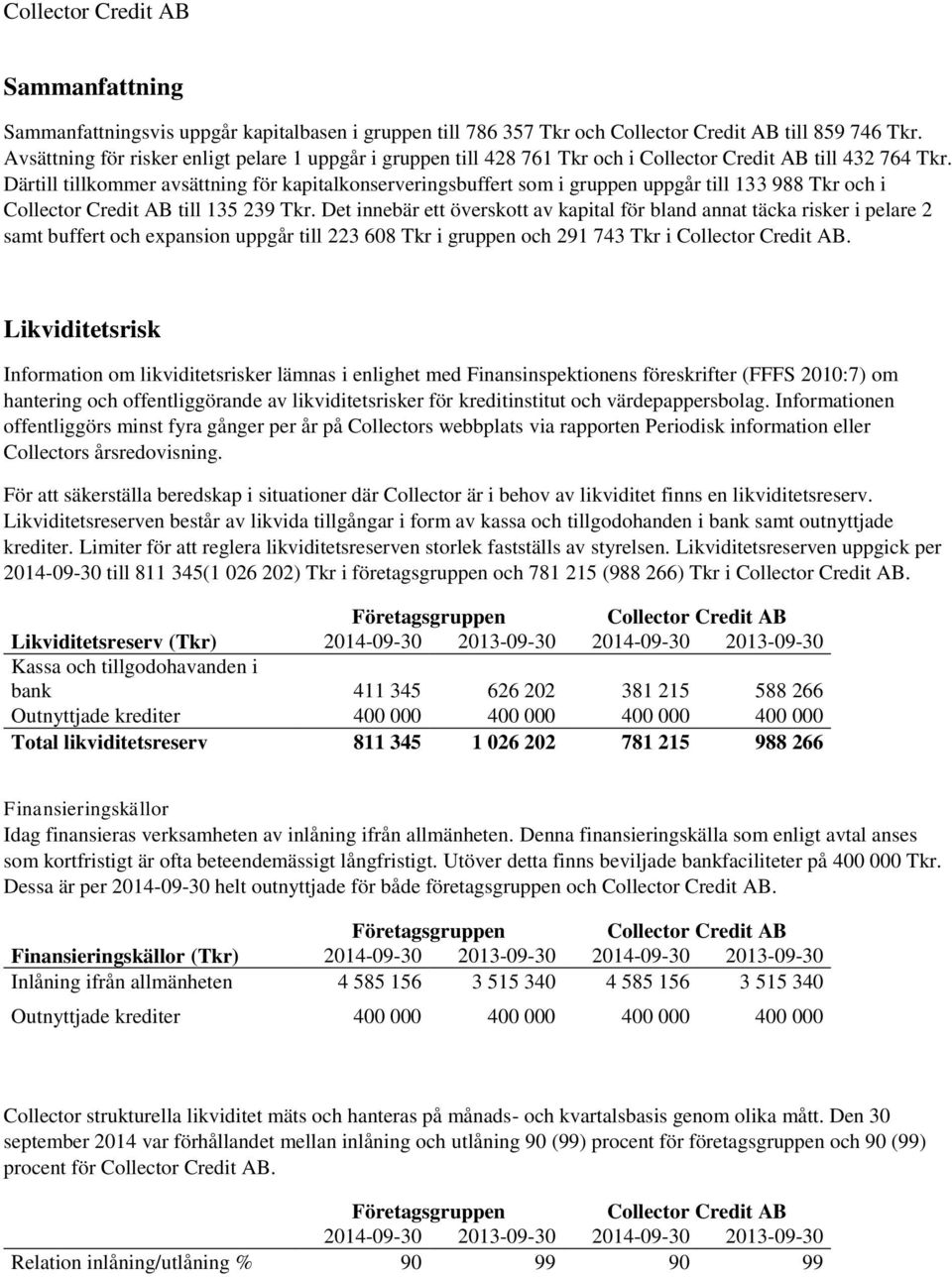 Collector Credit AB

Sammanfattning

Sammanfattningsvis uppgår kapitalbasen i gruppen till 786 357 Tkr och Collector Credit AB till 859 746 Tkr. Avsättning för risker enligt pelare 1 uppgår i gruppen till 428 761 Tkr och i Collector Credit AB till 432 764 Tkr. Därtill tillkommer avsättning för kapitalkonserveringsbuffert som i gruppen uppgår till 133 988 Tkr och i Collector Credit AB till 135 239 Tkr. Det innebär ett överskott av kapital för bland annat täcka risker i pelare 2 samt buffert och expansion uppgår till 223 608 Tkr i gruppen och 291 743 Tkr i Collector Credit AB.

Likviditetsrisk

Information om likviditetsrisker lämnas i enlighet med Finansinspektionens föreskrifter (FFFS 2010:7) om hantering och offentliggörande av likviditetsrisker för kreditinstitut och värdepappersbolag. Informationen offentliggörs minst fyra gånger per år på Collectors webbplats via rapporten Periodisk information eller Collectors årsredovisning.

För att säkerställa beredskap i situationer där Collector är i behov av likviditet finns en likviditetsreserv. Likviditetsreserven består av likvida tillgångar i form av kassa och tillgodohanden i bank samt outnyttjade krediter. Limiter för att reglera likviditetsreserven storlek fastställs av styrelsen. Likviditetsreserven uppgick per 2014-09-30 till 811 345(1 026 202) Tkr i företagsgruppen och 781 215 (988 266) Tkr i Collector Credit AB.

| | Företagsgruppen | | Collector Credit AB | |
|---|---|---|---|---|
| Likviditetsreserv (Tkr) | 2014-09-30 | 2013-09-30 | 2014-09-30 | 2013-09-30 |
| Kassa och tillgodohavanden i bank | 411 345 | 626 202 | 381 215 | 588 266 |
| Outnyttjade krediter | 400 000 | 400 000 | 400 000 | 400 000 |
| Total likviditetsreserv | 811 345 | 1 026 202 | 781 215 | 988 266 |

Finansieringskällor
Idag finansieras verksamheten av inlåning ifrån allmänheten. Denna finansieringskälla som enligt avtal anses som kortfristigt är ofta beteendemässigt långfristigt. Utöver detta finns beviljade bankfaciliteter på 400 000 Tkr. Dessa är per 2014-09-30 helt outnyttjade för både företagsgruppen och Collector Credit AB.

| | Företagsgruppen | | Collector Credit AB | |
|---|---|---|---|---|
| Finansieringskällor (Tkr) | 2014-09-30 | 2013-09-30 | 2014-09-30 | 2013-09-30 |
| Inlåning ifrån allmänheten | 4 585 156 | 3 515 340 | 4 585 156 | 3 515 340 |
| Outnyttjade krediter | 400 000 | 400 000 | 400 000 | 400 000 |

Collector strukturella likviditet mäts och hanteras på månads- och kvartalsbasis genom olika mått. Den 30 september 2014 var förhållandet mellan inlåning och utlåning 90 (99) procent för företagsgruppen och 90 (99) procent för Collector Credit AB.

| | Företagsgruppen | | Collector Credit AB | |
|---|---|---|---|---|
| | 2014-09-30 | 2013-09-30 | 2014-09-30 | 2013-09-30 |
| Relation inlåning/utlåning % | 90 | 99 | 90 | 99 |